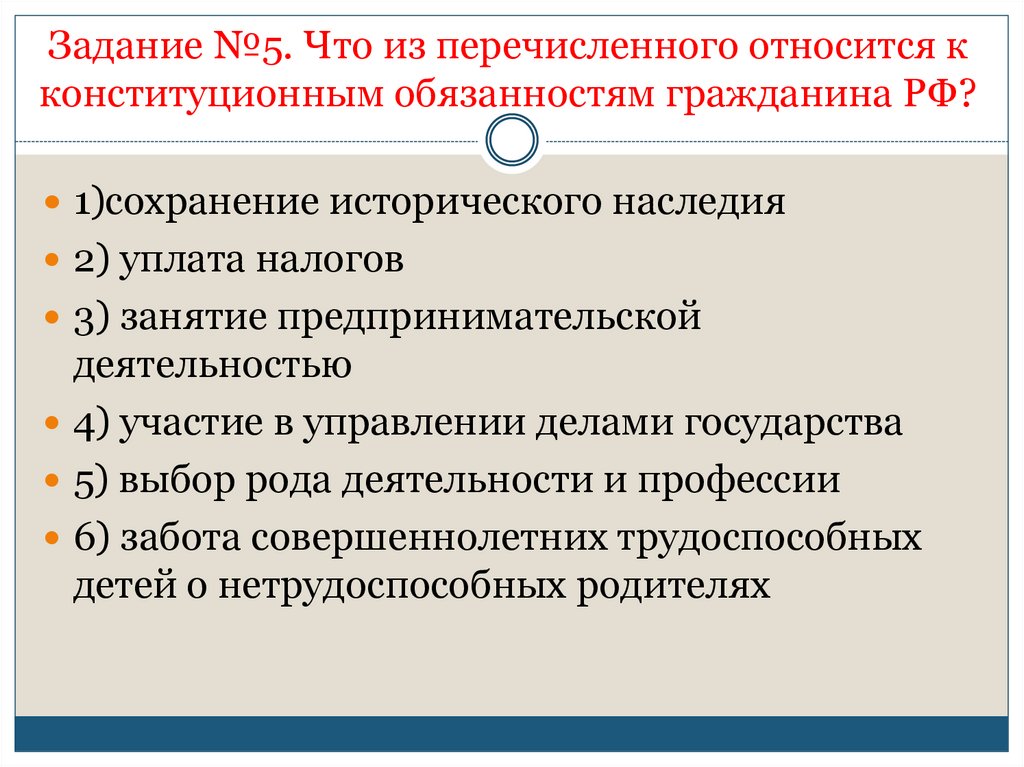 Задание №5. Что из перечисленного относится к конституционным обязанностям гражданина РФ?

• 1)сохранение исторического наследия
• 2) уплата налогов
• 3) занятие предпринимательской деятельностью
• 4) участие в управлении делами государства
• 5) выбор рода деятельности и профессии
• 6) забота совершеннолетних трудоспособных детей о нетрудоспособных родителях